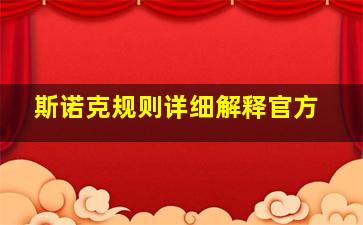 斯诺克规则详细解释官方